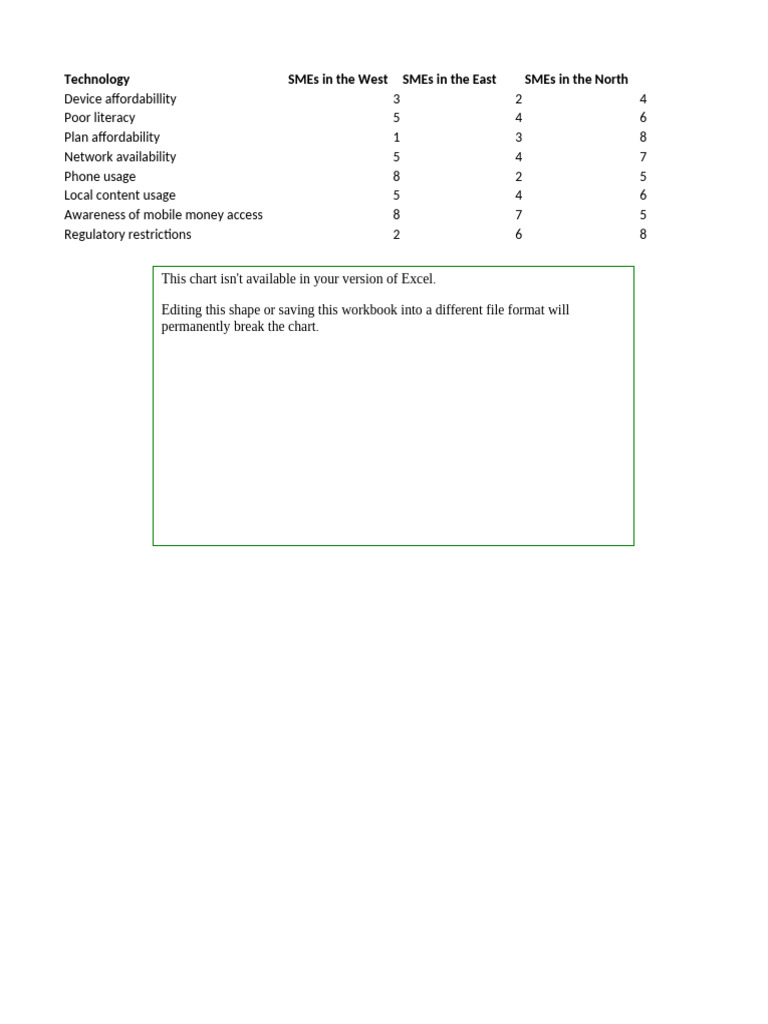 | Technology | SMEs in the West | SMEs in the East | SMEs in the North |
|---|---|---|---|
| Device affordabillity | 3 | 2 | 4 |
| Poor literacy | 5 | 4 | 6 |
| Plan affordability | 1 | 3 | 8 |
| Network availability | 5 | 4 | 7 |
| Phone usage | 8 | 2 | 5 |
| Local content usage | 5 | 4 | 6 |
| Awareness of mobile money access | 8 | 7 | 5 |
| Regulatory restrictions | 2 | 6 | 8 |

This chart isn't available in your version of Excel.

Editing this shape or saving this workbook into a different file format will permanently break the chart.